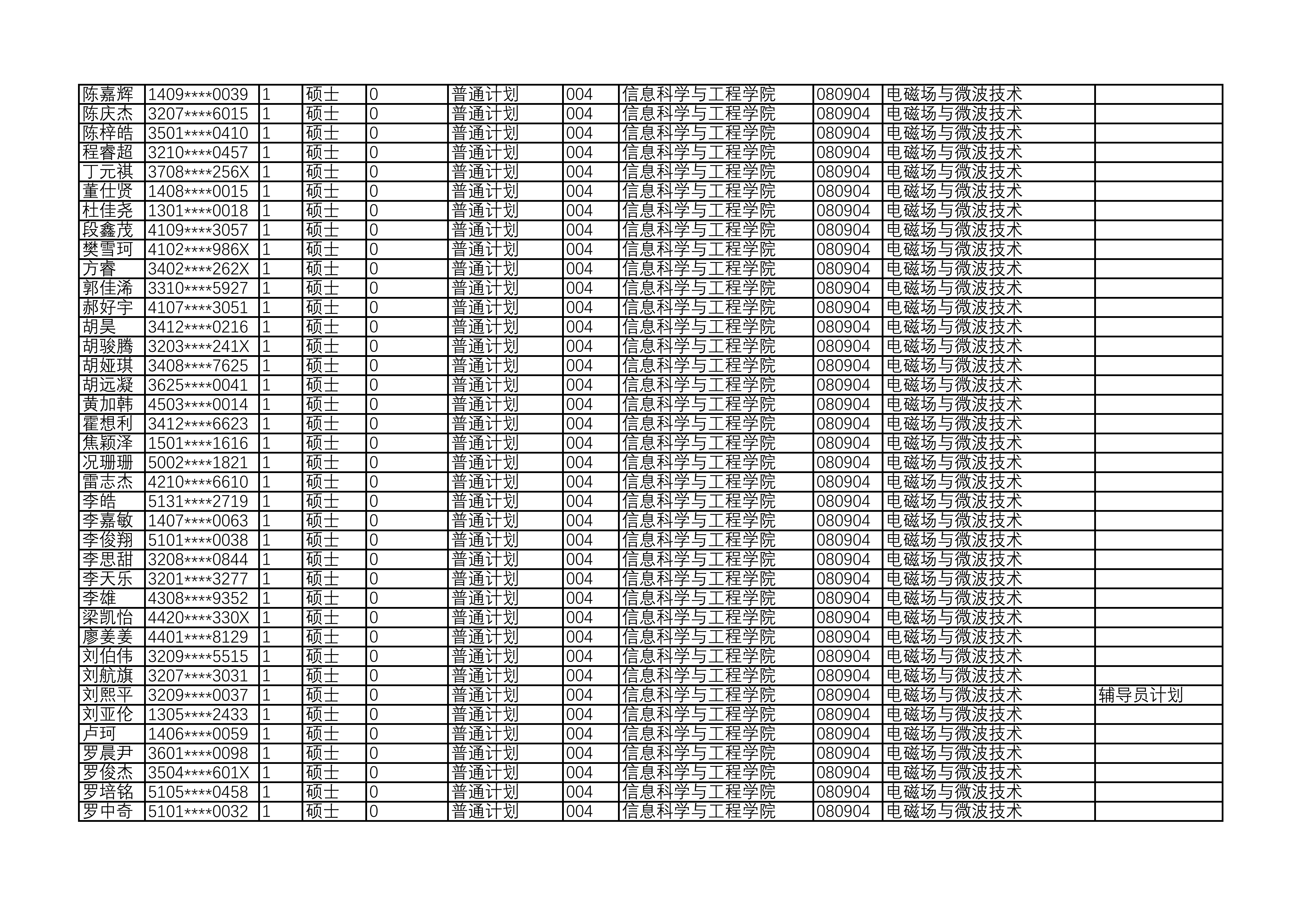 | 陈嘉辉 | 1409****0039 | 1 | 硕士 | 0 | 普通计划 | 004 | 信息科学与工程学院 | 080904 | 电磁场与微波技术 |  |
|---|---|---|---|---|---|---|---|---|---|---|
| 陈庆杰 | 3207****6015 | 1 | 硕士 | 0 | 普通计划 | 004 | 信息科学与工程学院 | 080904 | 电磁场与微波技术 |  |
| 陈梓皓 | 3501****0410 | 1 | 硕士 | 0 | 普通计划 | 004 | 信息科学与工程学院 | 080904 | 电磁场与微波技术 |  |
| 程睿超 | 3210****0457 | 1 | 硕士 | 0 | 普通计划 | 004 | 信息科学与工程学院 | 080904 | 电磁场与微波技术 |  |
| 丁元祺 | 3708****256X | 1 | 硕士 | 0 | 普通计划 | 004 | 信息科学与工程学院 | 080904 | 电磁场与微波技术 |  |
| 董仕贤 | 1408****0015 | 1 | 硕士 | 0 | 普通计划 | 004 | 信息科学与工程学院 | 080904 | 电磁场与微波技术 |  |
| 杜佳尧 | 1301****0018 | 1 | 硕士 | 0 | 普通计划 | 004 | 信息科学与工程学院 | 080904 | 电磁场与微波技术 |  |
| 段鑫茂 | 4109****3057 | 1 | 硕士 | 0 | 普通计划 | 004 | 信息科学与工程学院 | 080904 | 电磁场与微波技术 |  |
| 樊雪珂 | 4102****986X | 1 | 硕士 | 0 | 普通计划 | 004 | 信息科学与工程学院 | 080904 | 电磁场与微波技术 |  |
| 方睿 | 3402****262X | 1 | 硕士 | 0 | 普通计划 | 004 | 信息科学与工程学院 | 080904 | 电磁场与微波技术 |  |
| 郭佳浠 | 3310****5927 | 1 | 硕士 | 0 | 普通计划 | 004 | 信息科学与工程学院 | 080904 | 电磁场与微波技术 |  |
| 郝好宇 | 4107****3051 | 1 | 硕士 | 0 | 普通计划 | 004 | 信息科学与工程学院 | 080904 | 电磁场与微波技术 |  |
| 胡昊 | 3412****0216 | 1 | 硕士 | 0 | 普通计划 | 004 | 信息科学与工程学院 | 080904 | 电磁场与微波技术 |  |
| 胡骏腾 | 3203****241X | 1 | 硕士 | 0 | 普通计划 | 004 | 信息科学与工程学院 | 080904 | 电磁场与微波技术 |  |
| 胡娅琪 | 3408****7625 | 1 | 硕士 | 0 | 普通计划 | 004 | 信息科学与工程学院 | 080904 | 电磁场与微波技术 |  |
| 胡远凝 | 3625****0041 | 1 | 硕士 | 0 | 普通计划 | 004 | 信息科学与工程学院 | 080904 | 电磁场与微波技术 |  |
| 黄加韩 | 4503****0014 | 1 | 硕士 | 0 | 普通计划 | 004 | 信息科学与工程学院 | 080904 | 电磁场与微波技术 |  |
| 霍想利 | 3412****6623 | 1 | 硕士 | 0 | 普通计划 | 004 | 信息科学与工程学院 | 080904 | 电磁场与微波技术 |  |
| 焦颖泽 | 1501****1616 | 1 | 硕士 | 0 | 普通计划 | 004 | 信息科学与工程学院 | 080904 | 电磁场与微波技术 |  |
| 况珊珊 | 5002****1821 | 1 | 硕士 | 0 | 普通计划 | 004 | 信息科学与工程学院 | 080904 | 电磁场与微波技术 |  |
| 雷志杰 | 4210****6610 | 1 | 硕士 | 0 | 普通计划 | 004 | 信息科学与工程学院 | 080904 | 电磁场与微波技术 |  |
| 李皓 | 5131****2719 | 1 | 硕士 | 0 | 普通计划 | 004 | 信息科学与工程学院 | 080904 | 电磁场与微波技术 |  |
| 李嘉敏 | 1407****0063 | 1 | 硕士 | 0 | 普通计划 | 004 | 信息科学与工程学院 | 080904 | 电磁场与微波技术 |  |
| 李俊翔 | 5101****0038 | 1 | 硕士 | 0 | 普通计划 | 004 | 信息科学与工程学院 | 080904 | 电磁场与微波技术 |  |
| 李思甜 | 3208****0844 | 1 | 硕士 | 0 | 普通计划 | 004 | 信息科学与工程学院 | 080904 | 电磁场与微波技术 |  |
| 李天乐 | 3201****3277 | 1 | 硕士 | 0 | 普通计划 | 004 | 信息科学与工程学院 | 080904 | 电磁场与微波技术 |  |
| 李雄 | 4308****9352 | 1 | 硕士 | 0 | 普通计划 | 004 | 信息科学与工程学院 | 080904 | 电磁场与微波技术 |  |
| 梁凯怡 | 4420****330X | 1 | 硕士 | 0 | 普通计划 | 004 | 信息科学与工程学院 | 080904 | 电磁场与微波技术 |  |
| 廖姜姜 | 4401****8129 | 1 | 硕士 | 0 | 普通计划 | 004 | 信息科学与工程学院 | 080904 | 电磁场与微波技术 |  |
| 刘伯伟 | 3209****5515 | 1 | 硕士 | 0 | 普通计划 | 004 | 信息科学与工程学院 | 080904 | 电磁场与微波技术 |  |
| 刘航旗 | 3207****3031 | 1 | 硕士 | 0 | 普通计划 | 004 | 信息科学与工程学院 | 080904 | 电磁场与微波技术 |  |
| 刘熙平 | 3209****0037 | 1 | 硕士 | 0 | 普通计划 | 004 | 信息科学与工程学院 | 080904 | 电磁场与微波技术 | 辅导员计划 |
| 刘亚伦 | 1305****2433 | 1 | 硕士 | 0 | 普通计划 | 004 | 信息科学与工程学院 | 080904 | 电磁场与微波技术 |  |
| 卢珂 | 1406****0059 | 1 | 硕士 | 0 | 普通计划 | 004 | 信息科学与工程学院 | 080904 | 电磁场与微波技术 |  |
| 罗晨尹 | 3601****0098 | 1 | 硕士 | 0 | 普通计划 | 004 | 信息科学与工程学院 | 080904 | 电磁场与微波技术 |  |
| 罗俊杰 | 3504****601X | 1 | 硕士 | 0 | 普通计划 | 004 | 信息科学与工程学院 | 080904 | 电磁场与微波技术 |  |
| 罗培铭 | 5105****0458 | 1 | 硕士 | 0 | 普通计划 | 004 | 信息科学与工程学院 | 080904 | 电磁场与微波技术 |  |
| 罗中奇 | 5101****0032 | 1 | 硕士 | 0 | 普通计划 | 004 | 信息科学与工程学院 | 080904 | 电磁场与微波技术 |  |